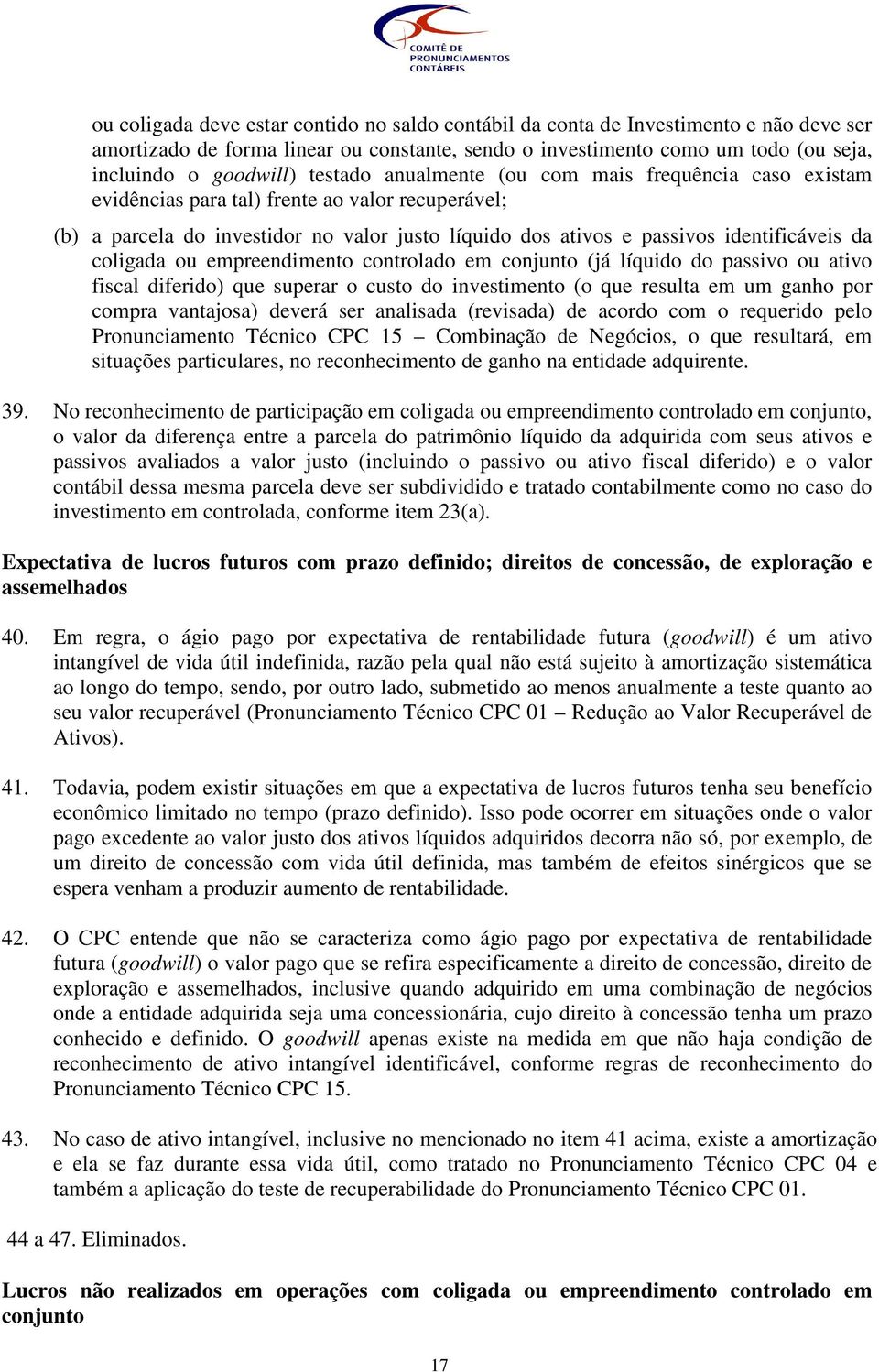 COMITÊ DE PRONUNCIAMENTOS CONTÁBEIS

ou coligada deve estar contido no saldo contábil da conta de Investimento e não deve ser amortizado de forma linear ou constante, sendo o investimento como um todo (ou seja, incluindo o goodwill) testado anualmente (ou com mais frequência caso existam evidências para tal) frente ao valor recuperável;

(b) a parcela do investidor no valor justo líquido dos ativos e passivos identificáveis da coligada ou empreendimento controlado em conjunto (já líquido do passivo ou ativo fiscal diferido) que superar o custo do investimento (o que resulta em um ganho por compra vantajosa) deverá ser analisada (revisada) de acordo com o requerido pelo Pronunciamento Técnico CPC 15 – Combinação de Negócios, o que resultará, em situações particulares, no reconhecimento de ganho na entidade adquirente.

39. No reconhecimento de participação em coligada ou empreendimento controlado em conjunto, o valor da diferença entre a parcela do patrimônio líquido da adquirida com seus ativos e passivos avaliados a valor justo (incluindo o passivo ou ativo fiscal diferido) e o valor contábil dessa mesma parcela deve ser subdividido e tratado contabilmente como no caso do investimento em controlada, conforme item 23(a).

Expectativa de lucros futuros com prazo definido; direitos de concessão, de exploração e assemelhados

40. Em regra, o ágio pago por expectativa de rentabilidade futura (goodwill) é um ativo intangível de vida útil indefinida, razão pela qual não está sujeito à amortização sistemática ao longo do tempo, sendo, por outro lado, submetido ao menos anualmente a teste quanto ao seu valor recuperável (Pronunciamento Técnico CPC 01 – Redução ao Valor Recuperável de Ativos).

41. Todavia, podem existir situações em que a expectativa de lucros futuros tenha seu benefício econômico limitado no tempo (prazo definido). Isso pode ocorrer em situações onde o valor pago excedente ao valor justo dos ativos líquidos adquiridos decorra não só, por exemplo, de um direito de concessão com vida útil definida, mas também de efeitos sinérgicos que se espera venham a produzir aumento de rentabilidade.

42. O CPC entende que não se caracteriza como ágio pago por expectativa de rentabilidade futura (goodwill) o valor pago que se refira especificamente a direito de concessão, direito de exploração e assemelhados, inclusive quando adquirido em uma combinação de negócios onde a entidade adquirida seja uma concessionária, cujo direito à concessão tenha um prazo conhecido e definido. O goodwill apenas existe na medida em que não haja condição de reconhecimento de ativo intangível identificável, conforme regras de reconhecimento do Pronunciamento Técnico CPC 15.

43. No caso de ativo intangível, inclusive no mencionado no item 41 acima, existe a amortização e ela se faz durante essa vida útil, como tratado no Pronunciamento Técnico CPC 04 e também a aplicação do teste de recuperabilidade do Pronunciamento Técnico CPC 01.

44 a 47. Eliminados.

Lucros não realizados em operações com coligada ou empreendimento controlado em conjunto

17